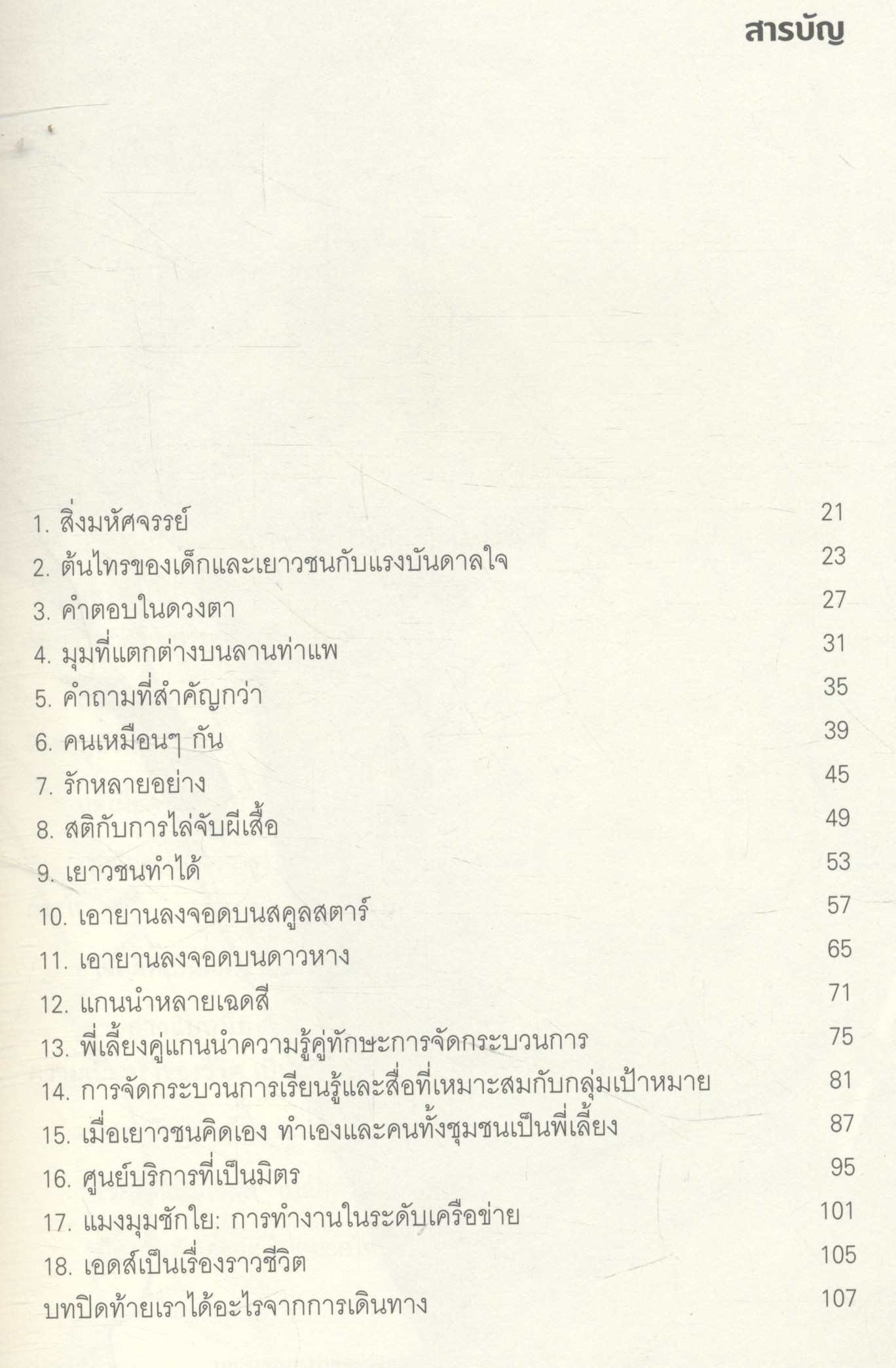 สารบัญ

1. สิ่งมหัศจรรย์ 21
2. ต้นไทรของเด็กและเยาวชนกับแรงบันดาลใจ 23
3. คำตอบในดวงตา 27
4. มุมที่แตกต่างบนลานท่าแพ 31
5. คำถามที่สำคัญกว่า 35
6. คนเหมือนๆ กัน 39
7. รักหลายอย่าง 45
8. สติกับการไล่จับผีเสื้อ 49
9. เยาวชนทำได้ 53
10. เอายานลงจอดบนสคูลสตาร์ 57
11. เอายานลงจอดบนดาวหาง 65
12. แกนนำหลายเฉดสี 71
13. พี่เลี้ยงคู่แกนนำความรู้คู่ทักษะการจัดกระบวนการ 75
14. การจัดกระบวนการเรียนรู้และสื่อที่เหมาะสมกับกลุ่มเป้าหมาย 81
15. เมื่อเยาวชนคิดเอง ทำเองและคนทั้งชุมชนเป็นพี่เลี้ยง 87
16. ศูนย์บริการที่เป็นมิตร 95
17. แมงมุมชักใย: การทำงานในระดับเครือข่าย 101
18. เอดส์เป็นเรื่องราวชีวิต 105
บทปิดท้ายเราได้อะไรจากการเดินทาง 107